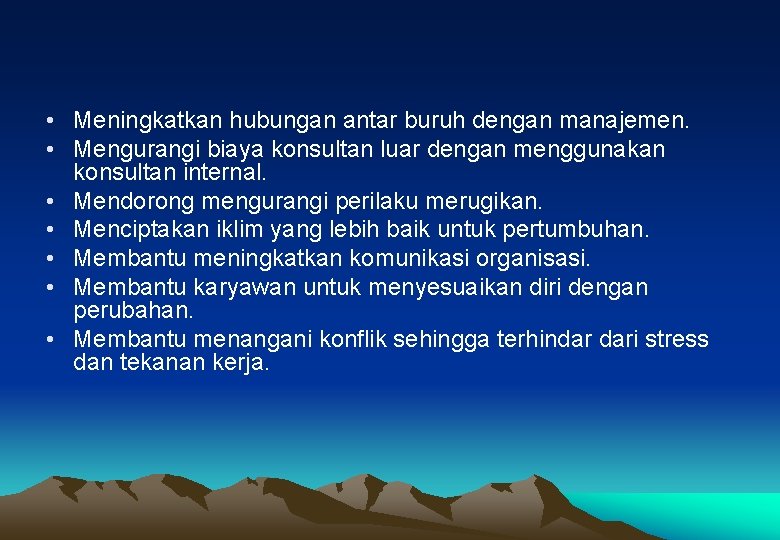 • Meningkatkan hubungan antar buruh dengan manajemen.
• Mengurangi biaya konsultan luar dengan menggunakan konsultan internal.
• Mendorong mengurangi perilaku merugikan.
• Menciptakan iklim yang lebih baik untuk pertumbuhan.
• Membantu meningkatkan komunikasi organisasi.
• Membantu karyawan untuk menyesuaikan diri dengan perubahan.
• Membantu menangani konflik sehingga terhindar dari stress dan tekanan kerja.